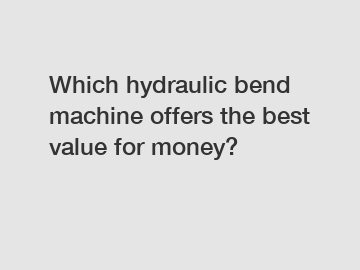 Which hydraulic bend machine offers the best value for money?